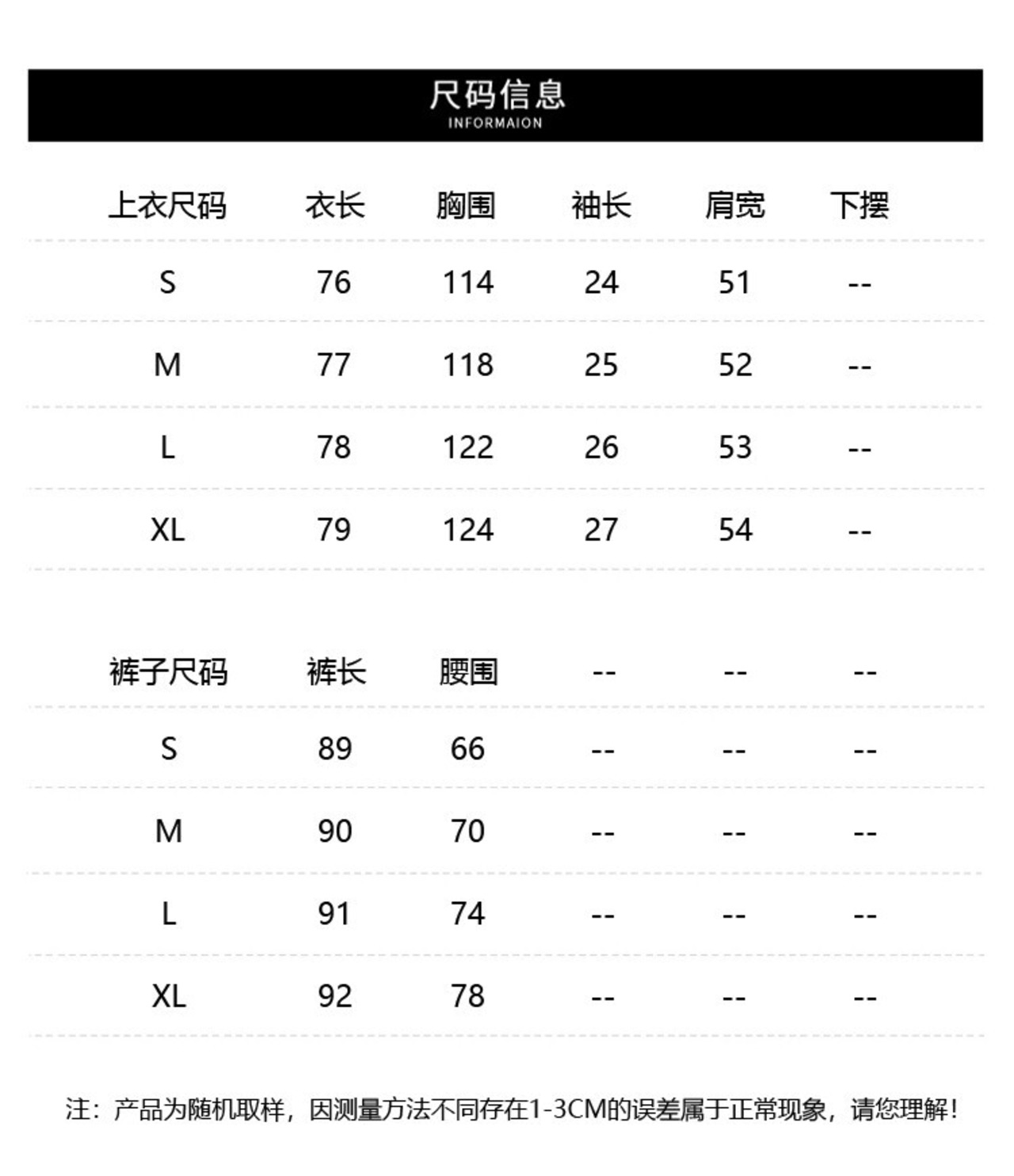 尺码信息
INFORMAION

| 上衣尺码 | 衣长 | 胸围 | 袖长 | 肩宽 | 下摆 |
|---|---|---|---|---|---|
| S | 76 | 114 | 24 | 51 | -- |
| M | 77 | 118 | 25 | 52 | -- |
| L | 78 | 122 | 26 | 53 | -- |
| XL | 79 | 124 | 27 | 54 | -- |

| 裤子尺码 | 裤长 | 腰围 | -- | -- | -- |
|---|---|---|---|---|---|
| S | 89 | 66 | -- | -- | -- |
| M | 90 | 70 | -- | -- | -- |
| L | 91 | 74 | -- | -- | -- |
| XL | 92 | 78 | -- | -- | -- |

注：产品为随机取样，因测量方法不同存在1-3CM的误差属于正常现象，请您理解！